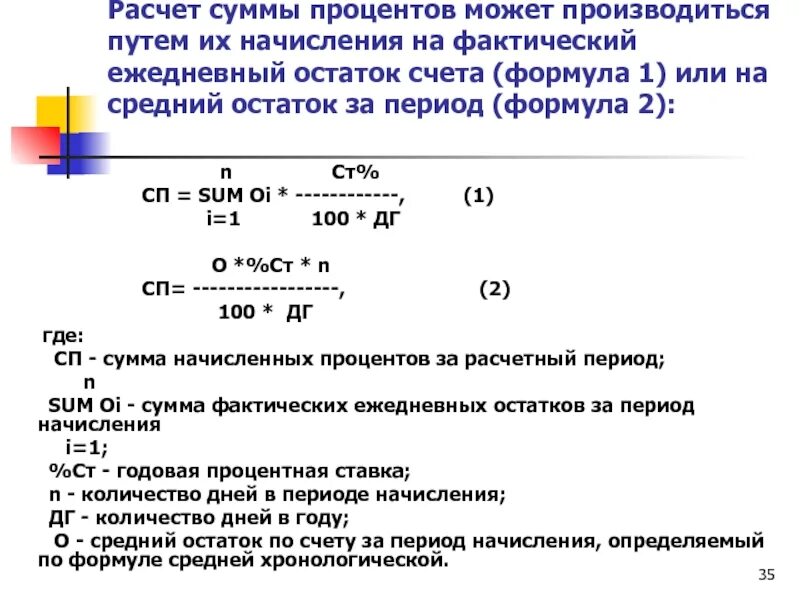 Расчет суммы процентов может производиться путем их начисления на фактический ежедневный остаток счета (формула 1) или на средний остаток за период (формула 2):

n Ст%
СП = SUM Oi * ------------, (1)
i=1 100 * ДГ

О *%Ст * n
СП= -----------------, (2)
100 * ДГ

где:
СП - сумма начисленных процентов за расчетный период;
n
SUM Oi - сумма фактических ежедневных остатков за период начисления
i=1;
%Ст - годовая процентная ставка;
n - количество дней в периоде начисления;
ДГ - количество дней в году;
О - средний остаток по счету за период начисления, определяемый по формуле средней хронологической.

35